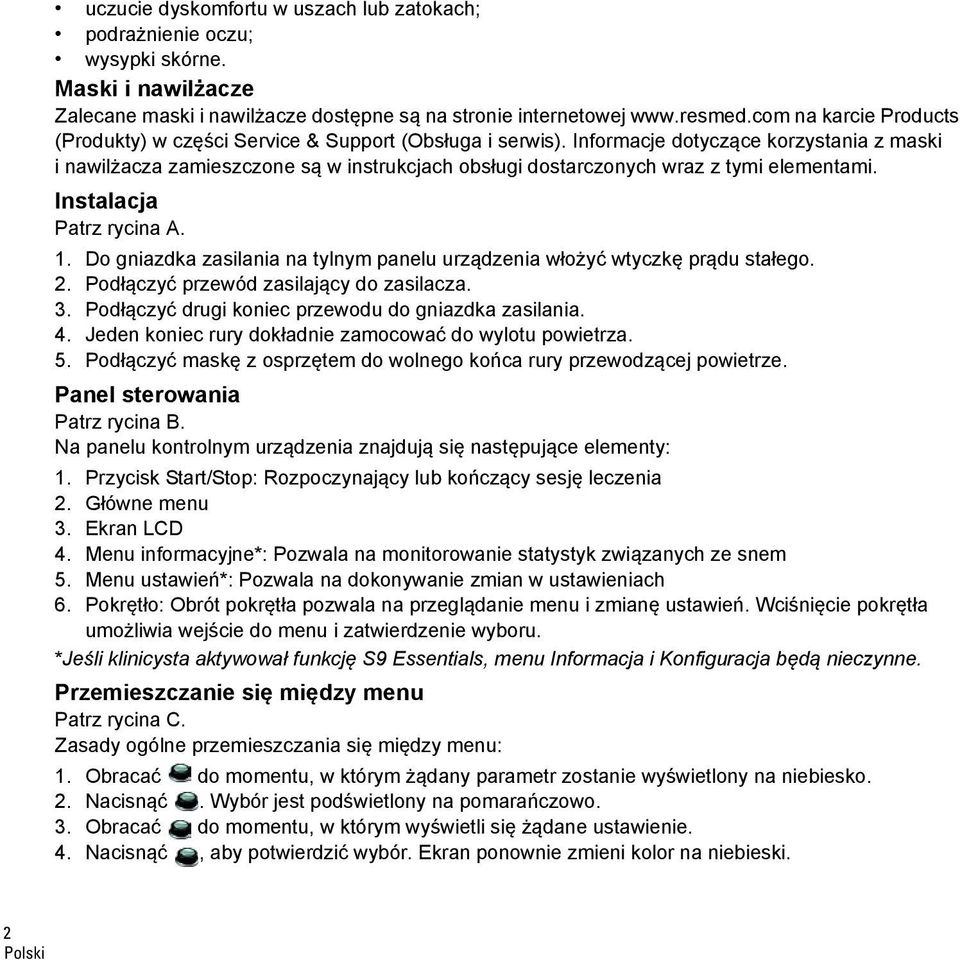 • uczucie dyskomfortu w uszach lub zatokach;
• podrażnienie oczu;
• wysypki skórne.

Maski i nawilżacze
Zalecane maski i nawilżacze dostępne są na stronie internetowej www.resmed.com na karcie Products (Produkty) w części Service & Support (Obsługa i serwis). Informacje dotyczące korzystania z maski i nawilżacza zamieszczone są w instrukcjach obsługi dostarczonych wraz z tymi elementami.

Instalacja
Patrz rycina A.
1. Do gniazdka zasilania na tylnym panelu urządzenia włożyć wtyczkę prądu stałego.
2. Podłączyć przewód zasilający do zasilacza.
3. Podłączyć drugi koniec przewodu do gniazdka zasilania.
4. Jeden koniec rury dokładnie zamocować do wylotu powietrza.
5. Podłączyć maskę z osprzętem do wolnego końca rury przewodzącej powietrze.

Panel sterowania
Patrz rycina B.
Na panelu kontrolnym urządzenia znajdują się następujące elementy:
1. Przycisk Start/Stop: Rozpoczynający lub kończący sesję leczenia
2. Główne menu
3. Ekran LCD
4. Menu informacyjne*: Pozwala na monitorowanie statystyk związanych ze snem
5. Menu ustawień*: Pozwala na dokonywanie zmian w ustawieniach
6. Pokrętło: Obrót pokrętła pozwala na przeglądanie menu i zmianę ustawień. Wciśnięcie pokrętła umożliwia wejście do menu i zatwierdzenie wyboru.
*Jeśli klinicysta aktywował funkcję S9 Essentials, menu Informacja i Konfiguracja będą nieczynne.

Przemieszczanie się między menu
Patrz rycina C.
Zasady ogólne przemieszczania się między menu:
1. Obracać do momentu, w którym żądany parametr zostanie wyświetlony na niebiesko.
2. Nacisnąć . Wybór jest podświetlony na pomarańczowo.
3. Obracać do momentu, w którym wyświetli się żądane ustawienie.
4. Nacisnąć , aby potwierdzić wybór. Ekran ponownie zmieni kolor na niebieski.

2
Polski